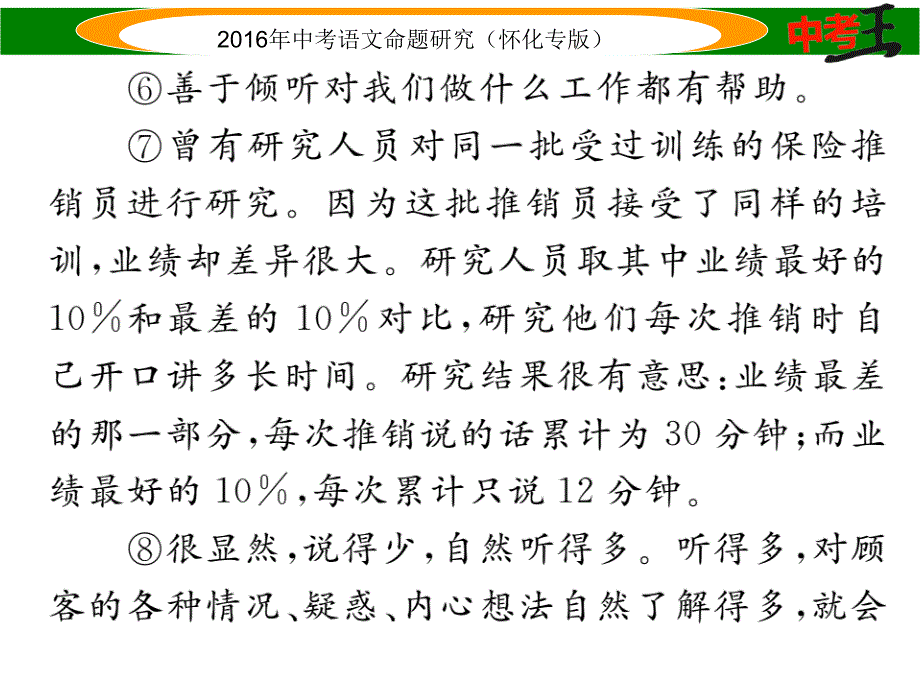 2016年中考语文命题研究（怀化专版）

中考王

⑥善于倾听对我们做什么工作都有帮助。

⑦曾有研究人员对同一批受过训练的保险推销员进行研究。因为这批推销员接受了同样的培训，业绩却差异很大。研究人员取其中业绩最好的10％和最差的10％对比，研究他们每次推销时自己开口讲多长时间。研究结果很有意思：业绩最差的那一部分，每次推销说的话累计为30分钟；而业绩最好的10％，每次累计只说12分钟。

⑧很显然，说得少，自然听得多。听得多，对顾客的各种情况、疑惑、内心想法自然了解得多，就会